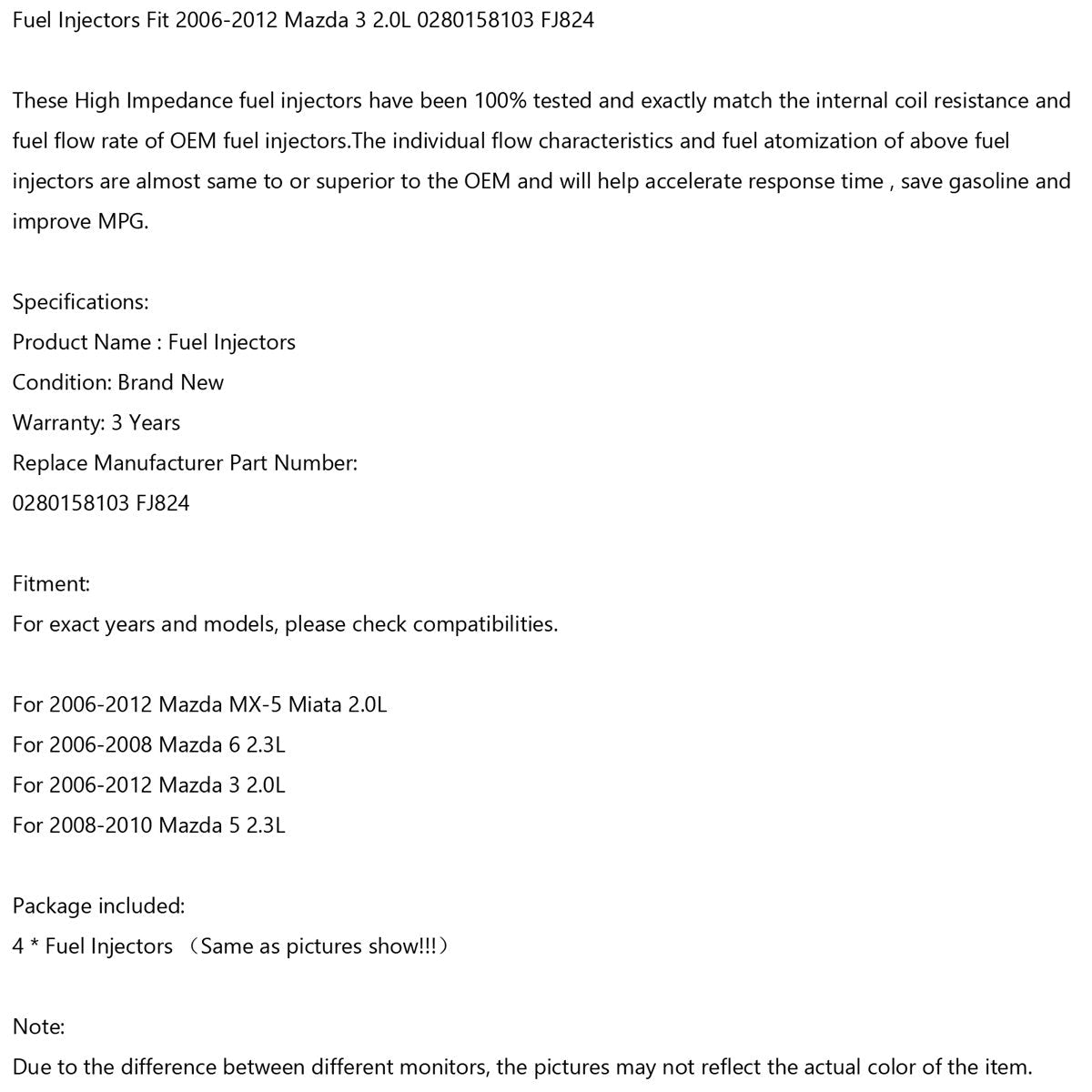 Fuel Injectors Fit 2006-2012 Mazda 3 2.0L 0280158103 FJ824

These High Impedance fuel injectors have been 100% tested and exactly match the internal coil resistance and fuel flow rate of OEM fuel injectors.The individual flow characteristics and fuel atomization of above fuel injectors are almost same to or superior to the OEM and will help accelerate response time , save gasoline and improve MPG.

Specifications:
Product Name : Fuel Injectors
Condition: Brand New
Warranty: 3 Years
Replace Manufacturer Part Number:
0280158103 FJ824

Fitment:
For exact years and models, please check compatibilities.

For 2006-2012 Mazda MX-5 Miata 2.0L
For 2006-2008 Mazda 6 2.3L
For 2006-2012 Mazda 3 2.0L
For 2008-2010 Mazda 5 2.3L

Package included:
4 * Fuel Injectors （Same as pictures show!!!）

Note:
Due to the difference between different monitors, the pictures may not reflect the actual color of the item.